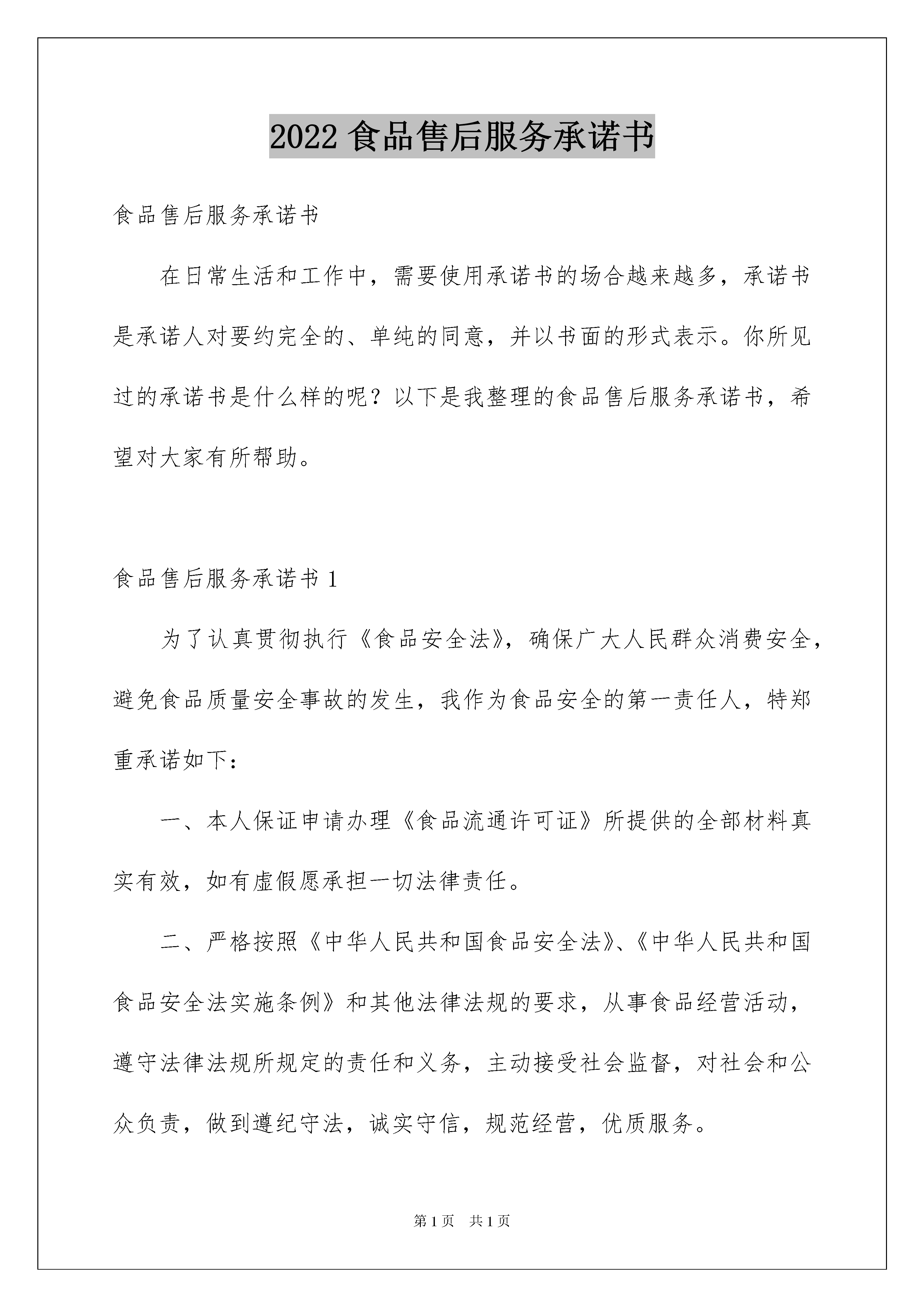 2022 食品售后服务承诺书

食品售后服务承诺书

在日常生活和工作中，需要使用承诺书的场合越来越多，承诺书是承诺人对要约完全的、单纯的同意，并以书面的形式表示。你所见过的承诺书是什么样的呢？以下是我整理的食品售后服务承诺书，希望对大家有所帮助。

食品售后服务承诺书 1

为了认真贯彻执行《食品安全法》，确保广大人民群众消费安全，避免食品质量安全事故的发生，我作为食品安全的第一责任人，特郑重承诺如下：

一、本人保证申请办理《食品流通许可证》所提供的全部材料真实有效，如有虚假愿承担一切法律责任。

二、严格按照《中华人民共和国食品安全法》、《中华人民共和国食品安全法实施条例》和其他法律法规的要求，从事食品经营活动，遵守法律法规所规定的责任和义务，主动接受社会监督，对社会和公众负责，做到遵纪守法，诚实守信，规范经营，优质服务。

第 1 页 共 1 页